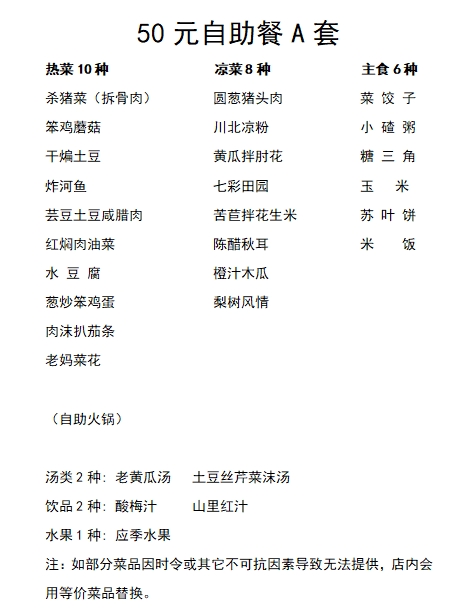 50 元自助餐 A 套

热菜 10 种
杀猪菜（拆骨肉）
笨鸡蘑菇
干煸土豆
炸河鱼
芸豆土豆咸腊肉
红焖肉油菜
水 豆 腐
葱炒笨鸡蛋
肉沫扒茄条
老妈菜花

凉菜 8 种
圆葱猪头肉
川北凉粉
黄瓜拌肘花
七彩田园
苦苣拌花生米
陈醋秋耳
橙汁木瓜
梨树风情

主食 6 种
菜 饺 子
小 碴 粥
糖 三 角
玉 米
苏 叶 饼
米 饭

（自助火锅）

汤类 2 种：老黄瓜汤 土豆丝芹菜沫汤
饮品 2 种：酸梅汁 山里红汁
水果 1 种：应季水果
注：如部分菜品因时令或其它不可抗因素导致无法提供，店内会用等价菜品替换。